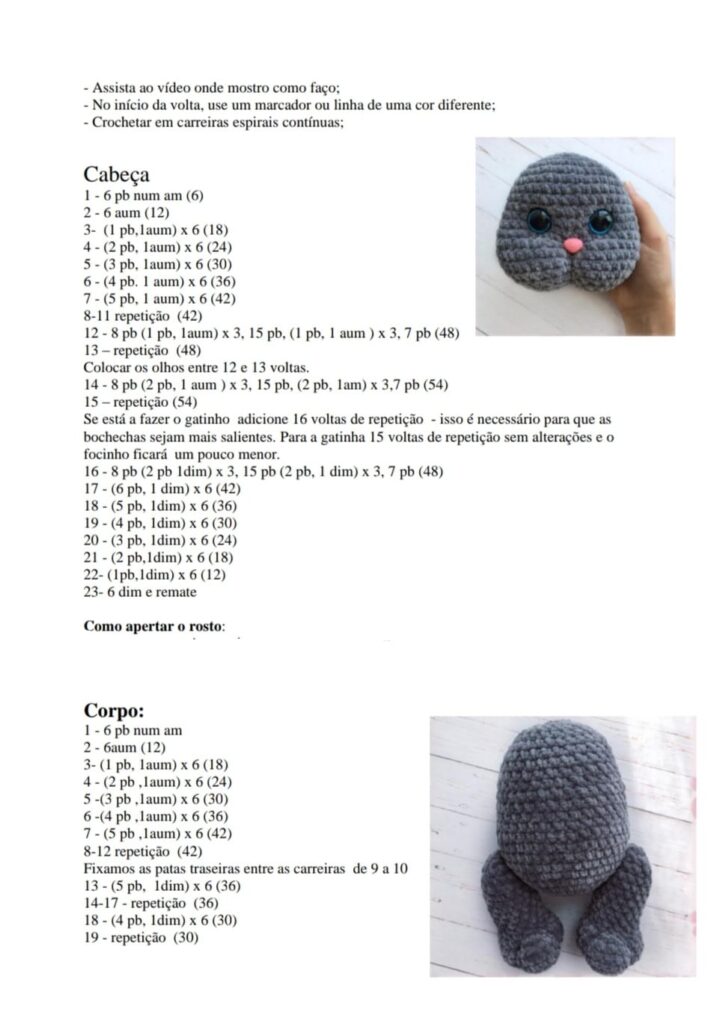 - Assista ao vídeo onde mostro como faço;
- No início da volta, use um marcador ou linha de uma cor diferente;
- Crochetar em carreiras espirais contínuas;

Cabeça
1 - 6 pb num am (6)
2 - 6 aum (12)
3- (1 pb,1aum) x 6 (18)
4 - (2 pb, 1aum) x 6 (24)
5 - (3 pb, 1aum) x 6 (30)
6 - (4 pb. 1 aum) x 6 (36)
7 - (5 pb, 1 aum) x 6 (42)
8-11 repetição (42)
12 - 8 pb (1 pb, 1aum) x 3, 15 pb, (1 pb, 1 aum ) x 3, 7 pb (48)
13 – repetição (48)
Colocar os olhos entre 12 e 13 voltas.
14 - 8 pb (2 pb, 1 aum ) x 3, 15 pb, (2 pb, 1am) x 3,7 pb (54)
15 – repetição (54)
Se está a fazer o gatinho adicione 16 voltas de repetição - isso é necessário para que as bochechas sejam mais salientes. Para a gatinha 15 voltas de repetição sem alterações e o focinho ficará um pouco menor.
16 - 8 pb (2 pb 1dim) x 3, 15 pb (2 pb, 1 dim) x 3, 7 pb (48)
17 - (6 pb, 1 dim) x 6 (42)
18 - (5 pb, 1dim) x 6 (36)
19 - (4 pb, 1dim) x 6 (30)
20 - (3 pb, 1dim) x 6 (24)
21 - (2 pb,1dim) x 6 (18)
22- (1pb,1dim) x 6 (12)
23- 6 dim e remate

Como apertar o rosto:

Corpo:
1 - 6 pb num am
2 - 6aum (12)
3- (1 pb, 1aum) x 6 (18)
4 - (2 pb ,1aum) x 6 (24)
5 -(3 pb ,1aum) x 6 (30)
6 -(4 pb ,1aum) x 6 (36)
7 - (5 pb ,1aum) x 6 (42)
8-12 repetição (42)
Fixamos as patas traseiras entre as carreiras de 9 a 10
13 - (5 pb, 1dim) x 6 (36)
14-17 - repetição (36)
18 - (4 pb, 1dim) x 6 (30)
19 - repetição (30)